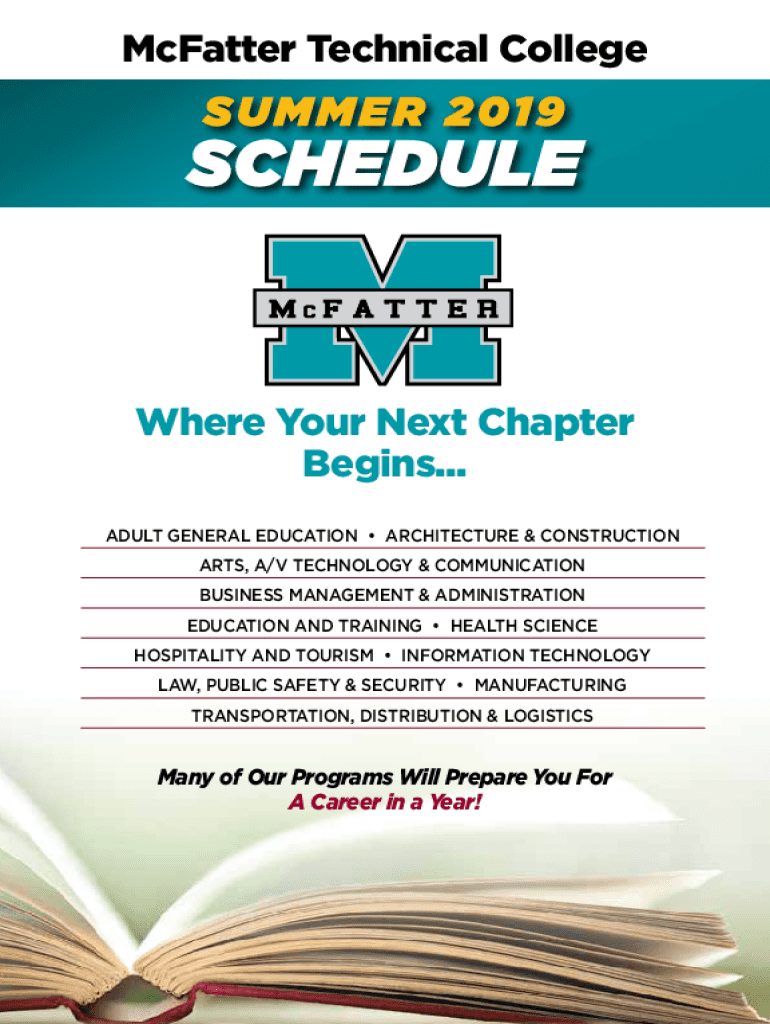 McFatter Technical College

SUMMER 2019
SCHEDULE

McFATTER

Where Your Next Chapter Begins...

ADULT GENERAL EDUCATION • ARCHITECTURE & CONSTRUCTION
ARTS, A/V TECHNOLOGY & COMMUNICATION
BUSINESS MANAGEMENT & ADMINISTRATION
EDUCATION AND TRAINING • HEALTH SCIENCE
HOSPITALITY AND TOURISM • INFORMATION TECHNOLOGY
LAW, PUBLIC SAFETY & SECURITY • MANUFACTURING
TRANSPORTATION, DISTRIBUTION & LOGISTICS

Many of Our Programs Will Prepare You For
A Career in a Year!